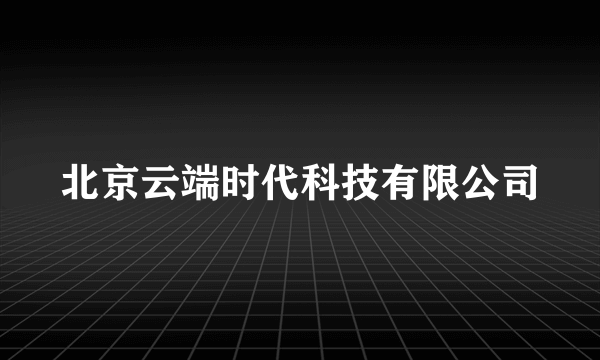 北京云端时代科技有限公司